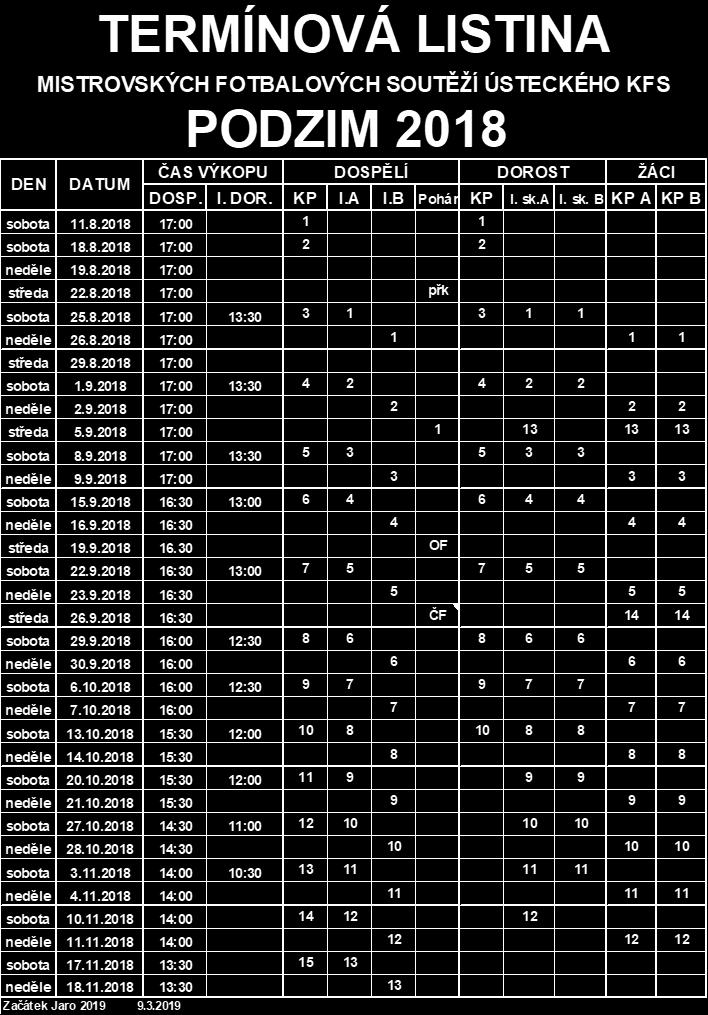 TERMÍNOVÁ LISTINA

MISTROVSKÝCH FOTBALOVÝCH SOUTĚŽÍ ÚSTECKÉHO KFS

PODZIM 2018

| DEN | DATUM | ČAS VÝKOPU DOSP. | ČAS VÝKOPU I. DOR. | DOSPĚLÍ KP | DOSPĚLÍ I.A | DOSPĚLÍ I.B | DOSPĚLÍ Pohár | DOROST KP | DOROST I. sk.A | DOROST I. sk. B | ŽÁCI KP A | ŽÁCI KP B |
|---|---|---|---|---|---|---|---|---|---|---|---|---|
| sobota | 11.8.2018 | 17:00 | | 1 | | | | 1 | | | | |
| sobota | 18.8.2018 | 17:00 | | 2 | | | | 2 | | | | |
| neděle | 19.8.2018 | 17:00 | | | | | | | | | | |
| středa | 22.8.2018 | 17:00 | | | | | přk | | | | | |
| sobota | 25.8.2018 | 17:00 | 13:30 | 3 | 1 | | | 3 | 1 | 1 | | |
| neděle | 26.8.2018 | 17:00 | | | | 1 | | | | | 1 | 1 |
| středa | 29.8.2018 | 17:00 | | | | | | | | | | |
| sobota | 1.9.2018 | 17:00 | 13:30 | 4 | 2 | | | 4 | 2 | 2 | | |
| neděle | 2.9.2018 | 17:00 | | | | 2 | | | | | 2 | 2 |
| středa | 5.9.2018 | 17:00 | | | | | 1 | | 13 | | 13 | 13 |
| sobota | 8.9.2018 | 17:00 | 13:30 | 5 | 3 | | | 5 | 3 | 3 | | |
| neděle | 9.9.2018 | 17:00 | | | | 3 | | | | | 3 | 3 |
| sobota | 15.9.2018 | 16:30 | 13:00 | 6 | 4 | | | 6 | 4 | 4 | | |
| neděle | 16.9.2018 | 16:30 | | | | 4 | | | | | 4 | 4 |
| středa | 19.9.2018 | 16.30 | | | | | OF | | | | | |
| sobota | 22.9.2018 | 16:30 | 13:00 | 7 | 5 | | | 7 | 5 | 5 | | |
| neděle | 23.9.2018 | 16:30 | | | | 5 | | | | | 5 | 5 |
| středa | 26.9.2018 | 16:30 | | | | | ČF | | | | 14 | 14 |
| sobota | 29.9.2018 | 16:00 | 12:30 | 8 | 6 | | | 8 | 6 | 6 | | |
| neděle | 30.9.2018 | 16:00 | | | | 6 | | | | | 6 | 6 |
| sobota | 6.10.2018 | 16:00 | 12:30 | 9 | 7 | | | 9 | 7 | 7 | | |
| neděle | 7.10.2018 | 16:00 | | | | 7 | | | | | 7 | 7 |
| sobota | 13.10.2018 | 15:30 | 12:00 | 10 | 8 | | | 10 | 8 | 8 | | |
| neděle | 14.10.2018 | 15:30 | | | | 8 | | | | | 8 | 8 |
| sobota | 20.10.2018 | 15:30 | 12:00 | 11 | 9 | | | | 9 | 9 | | |
| neděle | 21.10.2018 | 15:30 | | | | 9 | | | | | 9 | 9 |
| sobota | 27.10.2018 | 14:30 | 11:00 | 12 | 10 | | | | 10 | 10 | | |
| neděle | 28.10.2018 | 14:30 | | | | 10 | | | | | 10 | 10 |
| sobota | 3.11.2018 | 14:00 | 10:30 | 13 | 11 | | | | 11 | 11 | | |
| neděle | 4.11.2018 | 14:00 | | | | 11 | | | | | 11 | 11 |
| sobota | 10.11.2018 | 14:00 | | 14 | 12 | | | | 12 | | | |
| neděle | 11.11.2018 | 14:00 | | | | 12 | | | | | 12 | 12 |
| sobota | 17.11.2018 | 13:30 | | 15 | 13 | | | | | | | |
| neděle | 18.11.2018 | 13:30 | | | | 13 | | | | | | |

Začátek Jaro 2019 9.3.2019